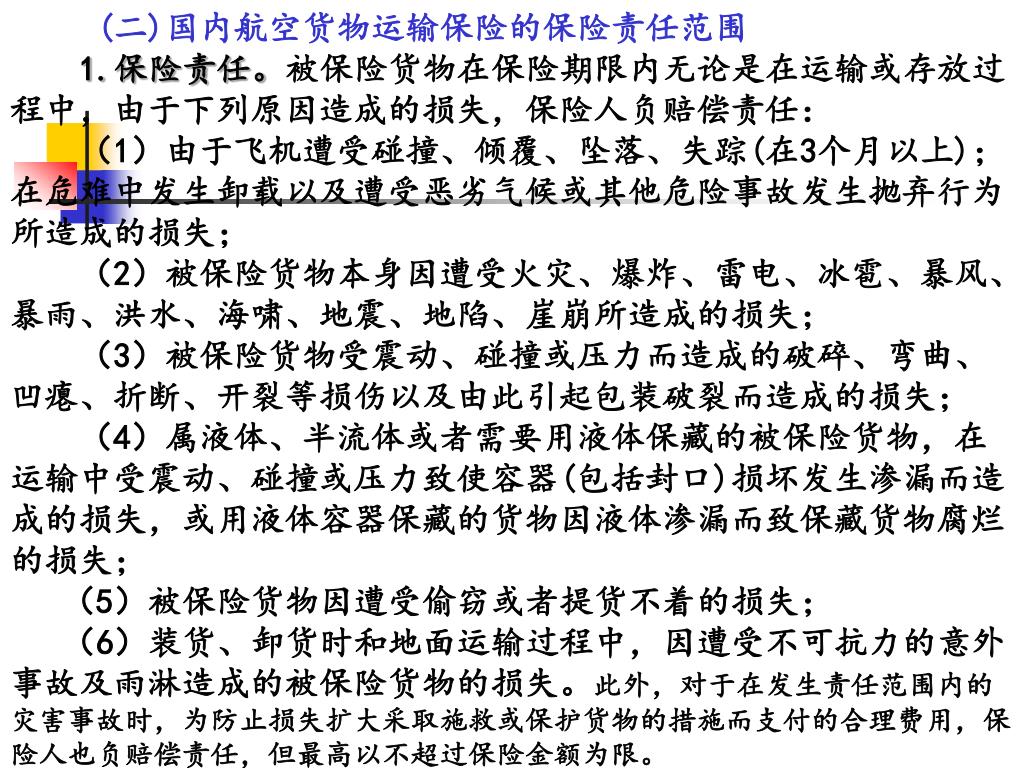 (二)国内航空货物运输保险的保险责任范围

1.保险责任。被保险货物在保险期限内无论是在运输或存放过程中，由于下列原因造成的损失，保险人负赔偿责任：

（1）由于飞机遭受碰撞、倾覆、坠落、失踪(在3个月以上)；在危难中发生卸载以及遭受恶劣气候或其他危险事故发生抛弃行为所造成的损失；

（2）被保险货物本身因遭受火灾、爆炸、雷电、冰雹、暴风、暴雨、洪水、海啸、地震、地陷、崖崩所造成的损失；

（3）被保险货物受震动、碰撞或压力而造成的破碎、弯曲、凹瘪、折断、开裂等损伤以及由此引起包装破裂而造成的损失；

（4）属液体、半流体或者需要用液体保藏的被保险货物，在运输中受震动、碰撞或压力致使容器(包括封口)损坏发生渗漏而造成的损失，或用液体容器保藏的货物因液体渗漏而致保藏货物腐烂的损失；

（5）被保险货物因遭受偷窃或者提货不着的损失；

（6）装货、卸货时和地面运输过程中，因遭受不可抗力的意外事故及雨淋造成的被保险货物的损失。此外，对于在发生责任范围内的灾害事故时，为防止损失扩大采取施救或保护货物的措施而支付的合理费用，保险人也负赔偿责任，但最高以不超过保险金额为限。